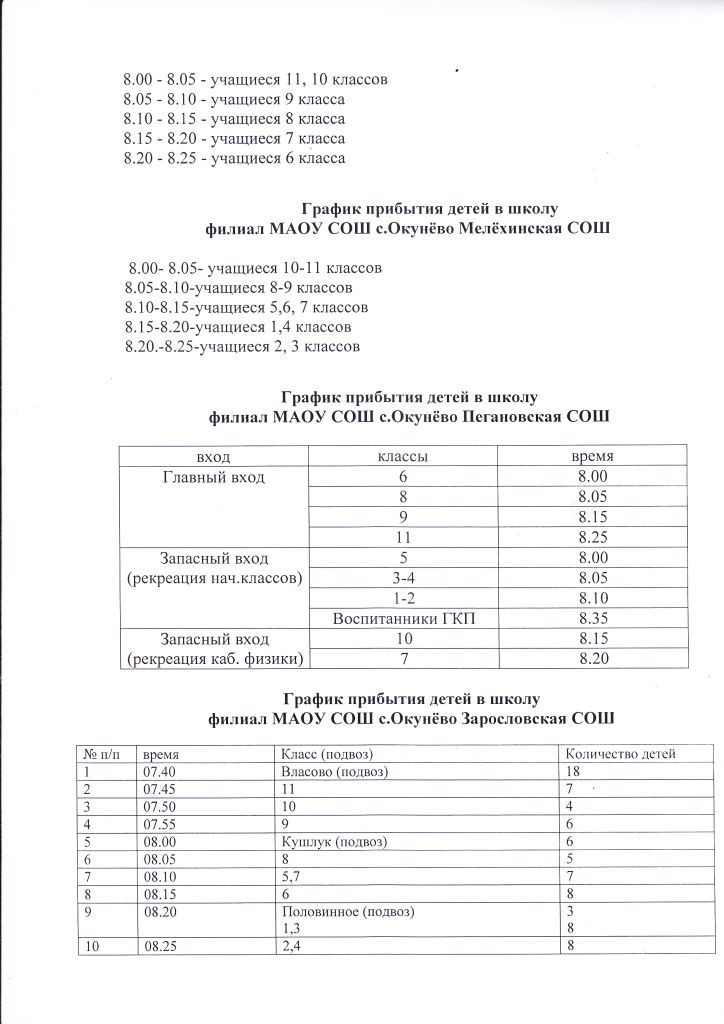 8.00 - 8.05 - учащиеся 11, 10 классов
8.05 - 8.10 - учащиеся 9 класса
8.10 - 8.15 - учащиеся 8 класса
8.15 - 8.20 - учащиеся 7 класса
8.20 - 8.25 - учащиеся 6 класса

График прибытия детей в школу
филиал МАОУ СОШ с.Окунёво Мелёхинская СОШ

8.00- 8.05- учащиеся 10-11 классов
8.05-8.10-учащиеся 8-9 классов
8.10-8.15-учащиеся 5,6, 7 классов
8.15-8.20-учащиеся 1,4 классов
8.20.-8.25-учащиеся 2, 3 классов

График прибытия детей в школу
филиал МАОУ СОШ с.Окунёво Пегановская СОШ

| вход | классы | время |
|---|---|---|
| Главный вход | 6 | 8.00 |
| | 8 | 8.05 |
| | 9 | 8.15 |
| | 11 | 8.25 |
| Запасный вход (рекреация нач.классов) | 5 | 8.00 |
| | 3-4 | 8.05 |
| | 1-2 | 8.10 |
| | Воспитанники ГКП | 8.35 |
| Запасный вход (рекреация каб. физики) | 10 | 8.15 |
| | 7 | 8.20 |

График прибытия детей в школу
филиал МАОУ СОШ с.Окунёво Зарословская СОШ

| № п/п | время | Класс (подвоз) | Количество детей |
|---|---|---|---|
| 1 | 07.40 | Власово (подвоз) | 18 |
| 2 | 07.45 | 11 | 7 |
| 3 | 07.50 | 10 | 4 |
| 4 | 07.55 | 9 | 6 |
| 5 | 08.00 | Кушлук (подвоз) | 6 |
| 6 | 08.05 | 8 | 5 |
| 7 | 08.10 | 5,7 | 7 |
| 8 | 08.15 | 6 | 8 |
| 9 | 08.20 | Половинное (подвоз) 1,3 | 3 8 |
| 10 | 08.25 | 2,4 | 8 |